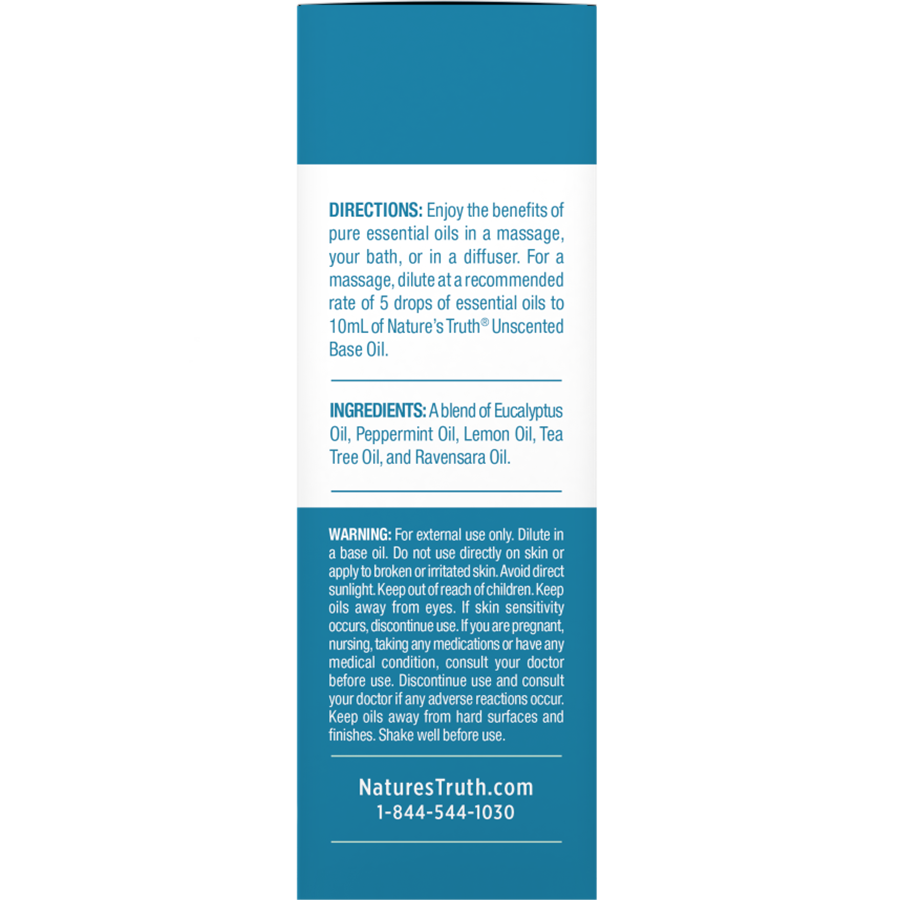 DIRECTIONS: Enjoy the benefits of pure essential oils in a massage, your bath, or in a diffuser. For a massage, dilute at a recommended rate of 5 drops of essential oils to 10mL of Nature's Truth® Unscented Base Oil.

INGREDIENTS: A blend of Eucalyptus Oil, Peppermint Oil, Lemon Oil, Tea Tree Oil, and Ravensara Oil.

WARNING: For external use only. Dilute in a base oil. Do not use directly on skin or apply to broken or irritated skin. Avoid direct sunlight. Keep out of reach of children. Keep oils away from eyes. If skin sensitivity occurs, discontinue use. If you are pregnant, nursing, taking any medications or have any medical condition, consult your doctor before use. Discontinue use and consult your doctor if any adverse reactions occur. Keep oils away from hard surfaces and finishes. Shake well before use.

NaturesTruth.com
1-844-544-1030